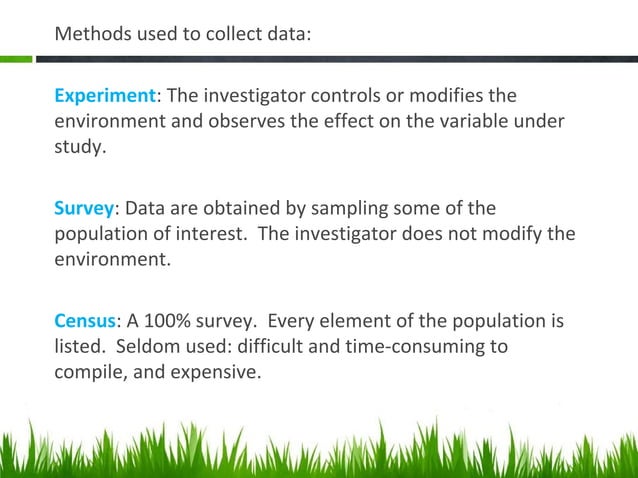 Methods used to collect data:

Experiment: The investigator controls or modifies the environment and observes the effect on the variable under study.

Survey: Data are obtained by sampling some of the population of interest. The investigator does not modify the environment.

Census: A 100% survey. Every element of the population is listed. Seldom used: difficult and time-consuming to compile, and expensive.